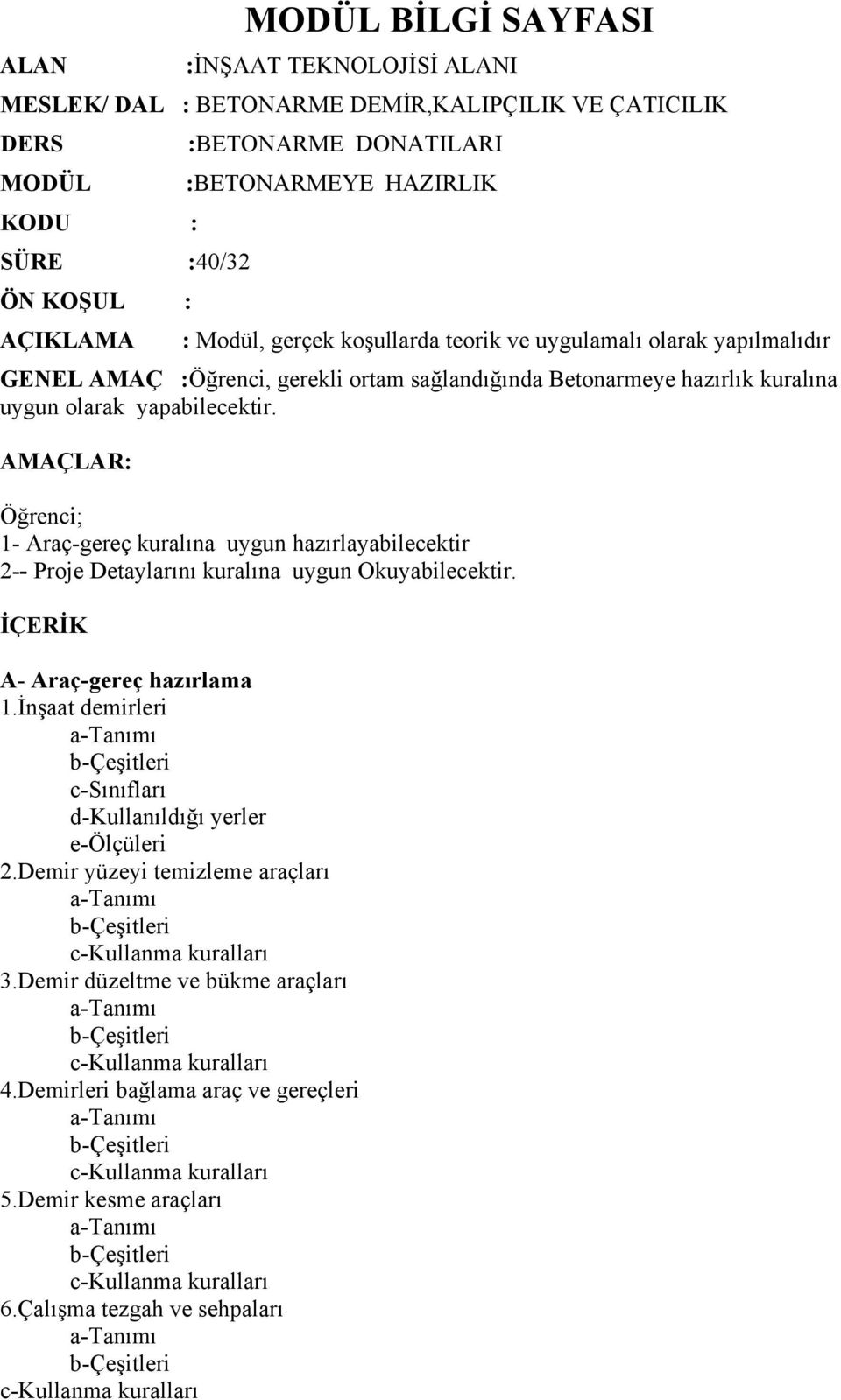 MODÜL BİLGİ SAYFASI

ALAN :İNŞAAT TEKNOLOJİSİ ALANI

MESLEK/ DAL : BETONARME DEMİR,KALIPÇILIK VE ÇATICILIK

DERS :BETONARME DONATILARI

MODÜL :BETONARMEYE HAZIRLIK

KODU :

SÜRE :40/32

ÖN KOŞUL :

AÇIKLAMA : Modül, gerçek koşullarda teorik ve uygulamalı olarak yapılmalıdır

GENEL AMAÇ :Öğrenci, gerekli ortam sağlandığında Betonarmeye hazırlık kuralına uygun olarak yapabilecektir.

AMAÇLAR:

Öğrenci;
1- Araç-gereç kuralına uygun hazırlayabilecektir
2-- Proje Detaylarını kuralına uygun Okuyabilecektir.

İÇERİK

A- Araç-gereç hazırlama
1.İnşaat demirleri
a-Tanımı
b-Çeşitleri
c-Sınıfları
d-Kullanıldığı yerler
e-Ölçüleri
2.Demir yüzeyi temizleme araçları
a-Tanımı
b-Çeşitleri
c-Kullanma kuralları
3.Demir düzeltme ve bükme araçları
a-Tanımı
b-Çeşitleri
c-Kullanma kuralları
4.Demirleri bağlama araç ve gereçleri
a-Tanımı
b-Çeşitleri
c-Kullanma kuralları
5.Demir kesme araçları
a-Tanımı
b-Çeşitleri
c-Kullanma kuralları
6.Çalışma tezgah ve sehpaları
a-Tanımı
b-Çeşitleri
c-Kullanma kuralları